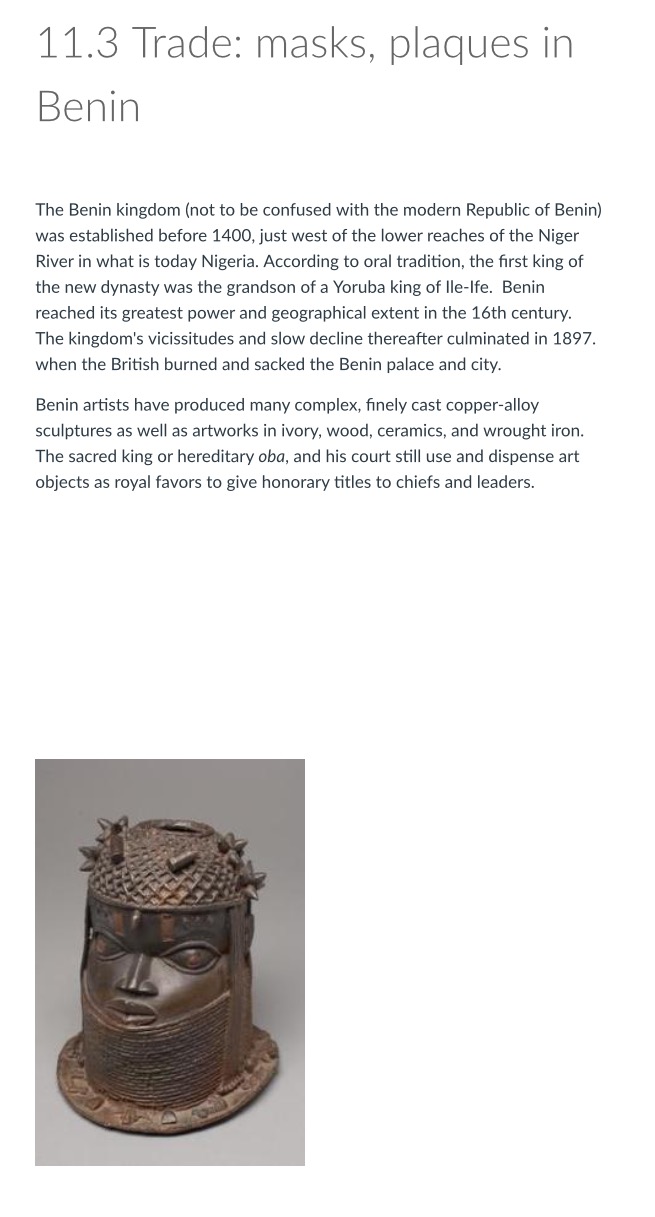 11.3 Trade: masks, plaques in Benin

The Benin kingdom (not to be confused with the modern Republic of Benin) was established before 1400, just west of the lower reaches of the Niger River in what is today Nigeria. According to oral tradition, the first king of the new dynasty was the grandson of a Yoruba king of Ile-Ife. Benin reached its greatest power and geographical extent in the 16th century. The kingdom's vicissitudes and slow decline thereafter culminated in 1897. when the British burned and sacked the Benin palace and city.

Benin artists have produced many complex, finely cast copper-alloy sculptures as well as artworks in ivory, wood, ceramics, and wrought iron. The sacred king or hereditary oba, and his court still use and dispense art objects as royal favors to give honorary titles to chiefs and leaders.